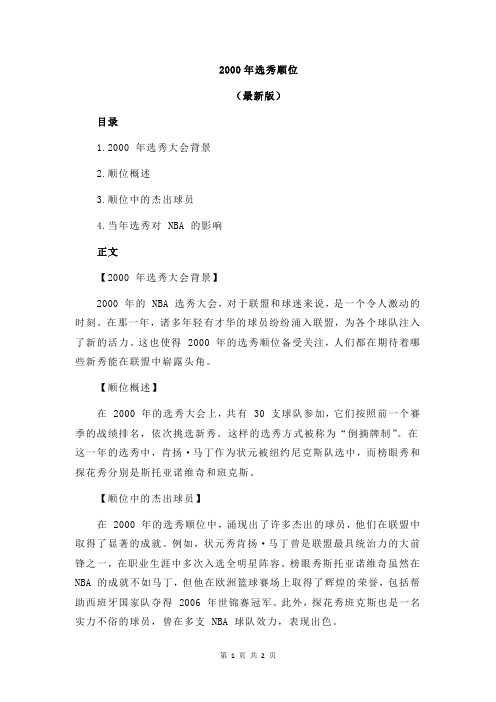 2000 年选秀顺位

（最新版）

目录

1.2000 年选秀大会背景

2.顺位概述

3.顺位中的杰出球员

4.当年选秀对 NBA 的影响

正文

【2000 年选秀大会背景】

2000 年的 NBA 选秀大会，对于联盟和球迷来说，是一个令人激动的时刻。在那一年，诸多年轻有才华的球员纷纷涌入联盟，为各个球队注入了新的活力。这也使得 2000 年的选秀顺位备受关注，人们都在期待着哪些新秀能在联盟中崭露头角。

【顺位概述】

在 2000 年的选秀大会上，共有 30 支球队参加，它们按照前一个赛季的战绩排名，依次挑选新秀。这样的选秀方式被称为“倒摘牌制”。在这一年的选秀中，肯扬·马丁作为状元被纽约尼克斯队选中，而榜眼秀和探花秀分别是斯托亚诺维奇和班克斯。

【顺位中的杰出球员】

在 2000 年的选秀顺位中，涌现出了许多杰出的球员，他们在联盟中取得了显著的成就。例如，状元秀肯扬·马丁曾是联盟最具统治力的大前锋之一，在职业生涯中多次入选全明星阵容。榜眼秀斯托亚诺维奇虽然在 NBA 的成就不如马丁，但他在欧洲篮球赛场上取得了辉煌的荣誉，包括帮助西班牙国家队夺得 2006 年世锦赛冠军。此外，探花秀班克斯也是一名实力不俗的球员，曾在多支 NBA 球队效力，表现出色。

第 1 页 共 2 页